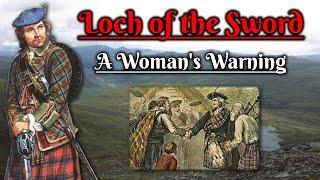 Loch of the Sword

A Woman's Warning